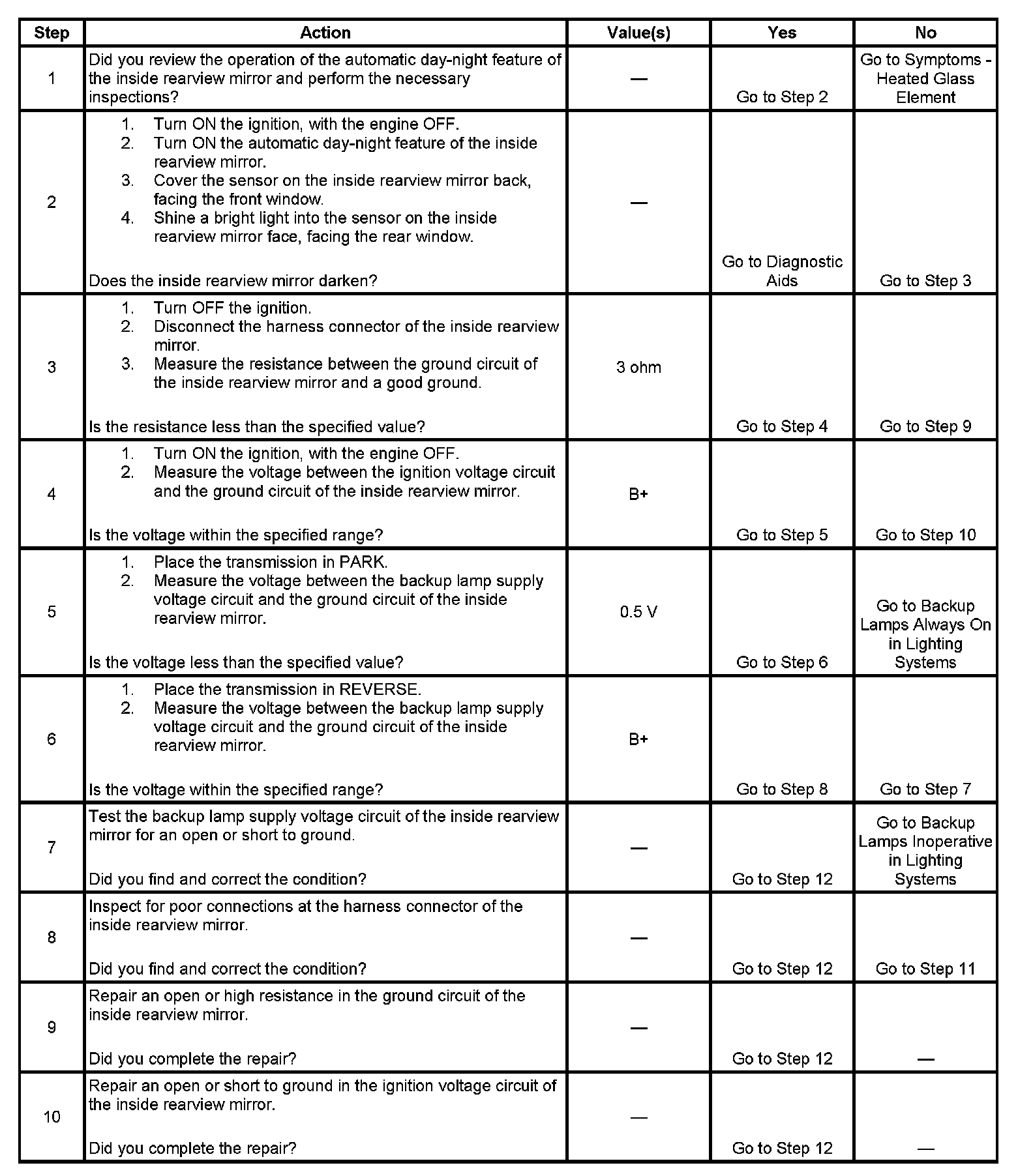 | Step | Action | Value(s) | Yes | No |
|---|---|---|---|---|
| 1 | Did you review the operation of the automatic day-night feature of the inside rearview mirror and perform the necessary inspections? | — | Go to Step 2 | Go to Symptoms - Heated Glass Element |
| 2 | 1. Turn ON the ignition, with the engine OFF. 2. Turn ON the automatic day-night feature of the inside rearview mirror. 3. Cover the sensor on the inside rearview mirror back, facing the front window. 4. Shine a bright light into the sensor on the inside rearview mirror face, facing the rear window. Does the inside rearview mirror darken? | — | Go to Diagnostic Aids | Go to Step 3 |
| 3 | 1. Turn OFF the ignition. 2. Disconnect the harness connector of the inside rearview mirror. 3. Measure the resistance between the ground circuit of the inside rearview mirror and a good ground. Is the resistance less than the specified value? | 3 ohm | Go to Step 4 | Go to Step 9 |
| 4 | 1. Turn ON the ignition, with the engine OFF. 2. Measure the voltage between the ignition voltage circuit and the ground circuit of the inside rearview mirror. Is the voltage within the specified range? | B+ | Go to Step 5 | Go to Step 10 |
| 5 | 1. Place the transmission in PARK. 2. Measure the voltage between the backup lamp supply voltage circuit and the ground circuit of the inside rearview mirror. Is the voltage less than the specified value? | 0.5 V | Go to Step 6 | Go to Backup Lamps Always On in Lighting Systems |
| 6 | 1. Place the transmission in REVERSE. 2. Measure the voltage between the backup lamp supply voltage circuit and the ground circuit of the inside rearview mirror. Is the voltage within the specified range? | B+ | Go to Step 8 | Go to Step 7 |
| 7 | Test the backup lamp supply voltage circuit of the inside rearview mirror for an open or short to ground. Did you find and correct the condition? | — | Go to Step 12 | Go to Backup Lamps Inoperative in Lighting Systems |
| 8 | Inspect for poor connections at the harness connector of the inside rearview mirror. Did you find and correct the condition? | — | Go to Step 12 | Go to Step 11 |
| 9 | Repair an open or high resistance in the ground circuit of the inside rearview mirror. Did you complete the repair? | — | Go to Step 12 | — |
| 10 | Repair an open or short to ground in the ignition voltage circuit of the inside rearview mirror. Did you complete the repair? | — | Go to Step 12 | — |